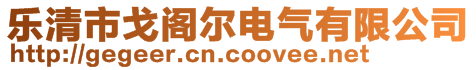 乐清市戈阁尔电气有限公司
http://gegeer.cn.coovee.net